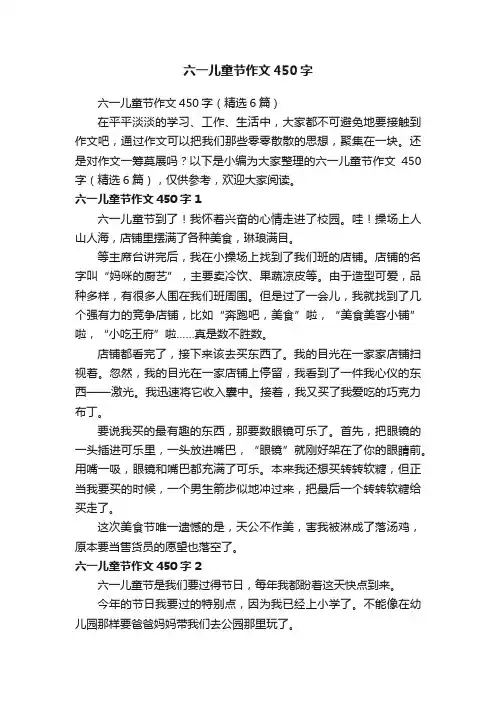 六一儿童节作文450字

六一儿童节作文450字（精选6篇）

在平平淡淡的学习、工作、生活中，大家都不可避免地要接触到作文吧，通过作文可以把我们那些零零散散的思想，聚集在一块。还是对作文一筹莫展吗？以下是小编为大家整理的六一儿童节作文 450字（精选6篇），仅供参考，欢迎大家阅读。

六一儿童节作文450字1

六一儿童节到了！我怀着兴奋的心情走进了校园。哇！操场上人山人海，店铺里摆满了各种美食，琳琅满目。

等主席台讲完后，我在小操场上找到了我们班的店铺。店铺的名字叫“妈咪的厨艺”，主要卖冷饮、果蔬凉皮等。由于造型可爱，品种多样，有很多人围在我们班周围。但是过了一会儿，我就找到了几个强有力的竞争店铺，比如“奔跑吧，美食”啦，“美食美客小铺”啦，“小吃王府”啦……真是数不胜数。

店铺都看完了，接下来该去买东西了。我的目光在一家家店铺扫视着。忽然，我的目光在一家店铺上停留，我看到了一件我心仪的东西——激光。我迅速将它收入囊中。接着，我又买了我爱吃的巧克力布丁。

要说我买的最有趣的东西，那要数眼镜可乐了。首先，把眼镜的一头插进可乐里，一头放进嘴巴，“眼镜”就刚好架在了你的眼睛前。用嘴一吸，眼镜和嘴巴都充满了可乐。本来我还想买转转软糖，但正当我要买的时候，一个男生箭步似地冲过来，把最后一个转转软糖给买走了。

这次美食节唯一遗憾的是，天公不作美，害我被淋成了落汤鸡，原本要当售货员的愿望也落空了。

六一儿童节作文450字2

六一儿童节是我们要过得节日，每年我都盼着这天快点到来。

今年的节日我要过的特别点，因为我已经上小学了。不能像在幼儿园那样要爸爸妈妈带我们去公园那里玩了。